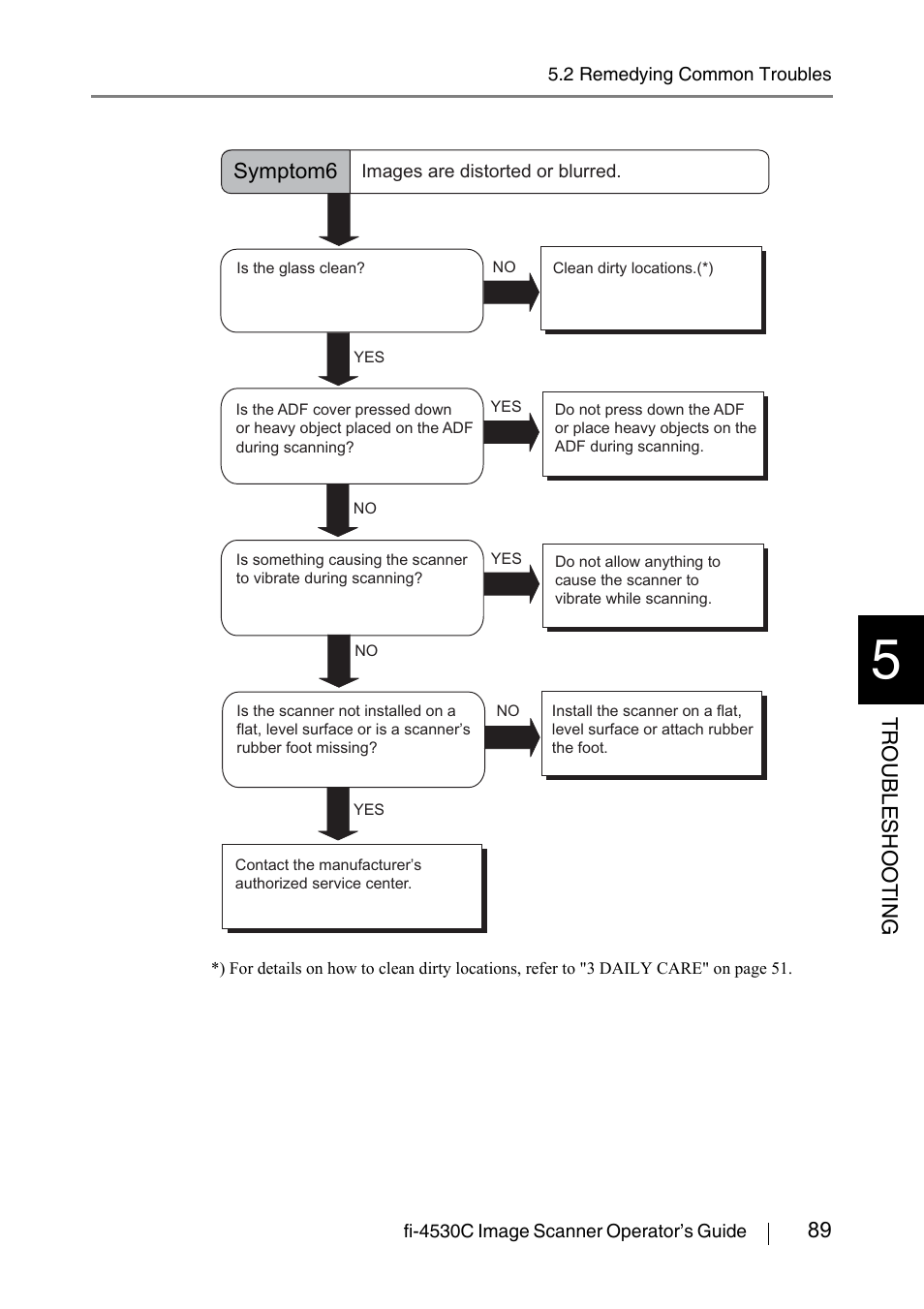 5.2 Remedying Common Troubles

Symptom6

Images are distorted or blurred.

Is the glass clean?

NO

Clean dirty locations.(*)

YES

Is the ADF cover pressed down or heavy object placed on the ADF during scanning?

YES

Do not press down the ADF or place heavy objects on the ADF during scanning.

NO

Is something causing the scanner to vibrate during scanning?

YES

Do not allow anything to cause the scanner to vibrate while scanning.

NO

Is the scanner not installed on a flat, level surface or is a scanner's rubber foot missing?

NO

Install the scanner on a flat, level surface or attach rubber the foot.

YES

Contact the manufacturer's authorized service center.

*) For details on how to clean dirty locations, refer to "3 DAILY CARE" on page 51.

5

TROUBLESHOOTING

fi-4530C Image Scanner Operator's Guide

89